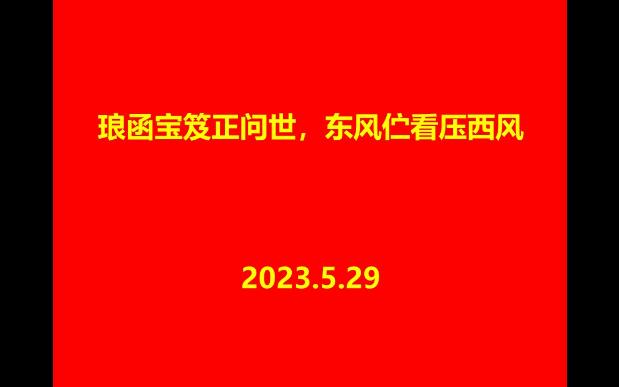 琅函宝笈正问世，东风伫看压西风

2023.5.29